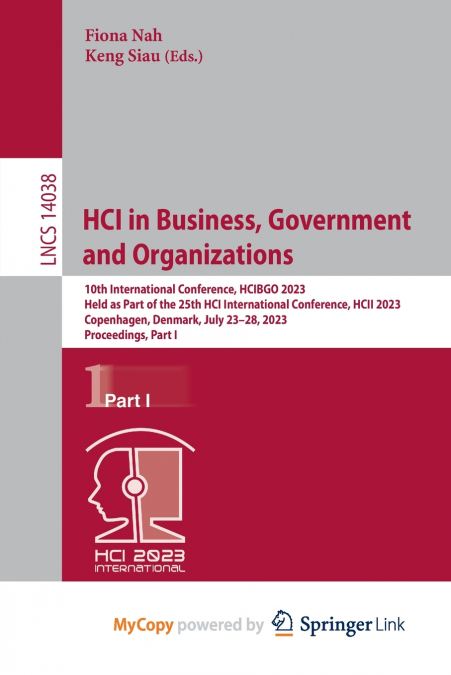 Fiona Nah
Keng Siau (Eds.)

LNCS 14038

HCI in Business, Government and Organizations

10th International Conference, HCIBGO 2023
Held as Part of the 25th HCI International Conference, HCII 2023
Copenhagen, Denmark, July 23–28, 2023
Proceedings, Part I

1 Part I

HCI 2023 INTERNATIONAL

MyCopy powered by Springer Link